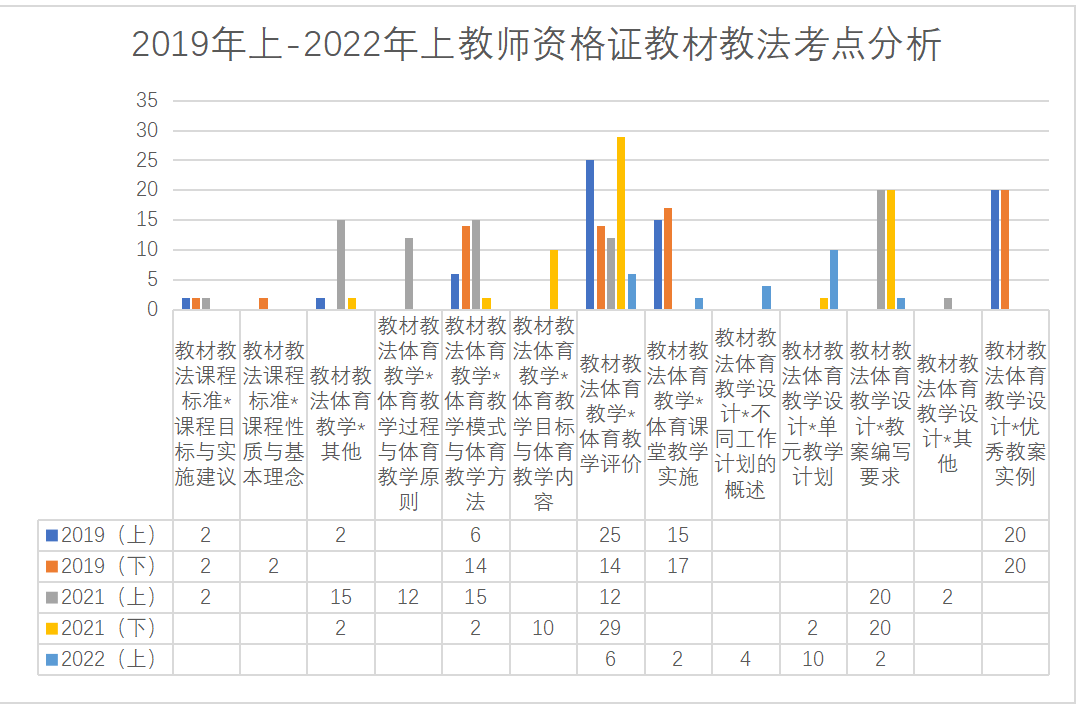 2019年上-2022年上教师资格证教材教法考点分析

35
30
25
20
15
10
5
0

| | 教材教法课程标准*课程目标与实施建议 | 教材教法课程标准*课程性质与基本理念 | 教材教法体育教学*其他 | 教材教法体育教学*体育教学过程与体育教学原则 | 教材教法体育教学*体育教学模式与体育教学方法 | 教材教法体育教学*体育教学目标与体育教学内容 | 教材教法体育教学*体育教学评价 | 教材教法体育教学*体育课堂教学实施 | 教材教法体育教学设计*不同工作计划的概述 | 教材教法体育教学设计*单元教学计划 | 教材教法体育教学设计*教案编写要求 | 教材教法体育教学设计*其他 | 教材教法体育教学设计*优秀教案实例 |
|---|---|---|---|---|---|---|---|---|---|---|---|---|---|
| 2019（上） | 2 | | 2 | | 6 | | 25 | 15 | | | | | 20 |
| 2019（下） | 2 | 2 | | | 14 | | 14 | 17 | | | | | 20 |
| 2021（上） | 2 | | 15 | 12 | 15 | | 12 | | | | 20 | 2 | |
| 2021（下） | | | 2 | | 2 | 10 | 29 | | | 2 | 20 | | |
| 2022（上） | | | | | | | 6 | 2 | 4 | 10 | 2 | | |